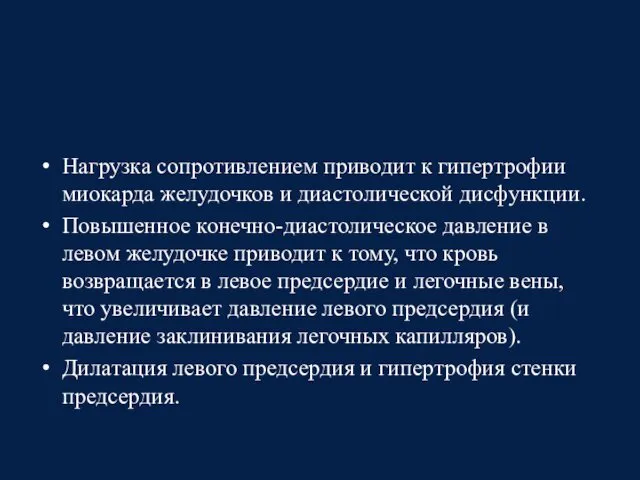 • Нагрузка сопротивлением приводит к гипертрофии миокарда желудочков и диастолической дисфункции.

• Повышенное конечно-диастолическое давление в левом желудочке приводит к тому, что кровь возвращается в левое предсердие и легочные вены, что увеличивает давление левого предсердия (и давление заклинивания легочных капилляров).

• Дилатация левого предсердия и гипертрофия стенки предсердия.